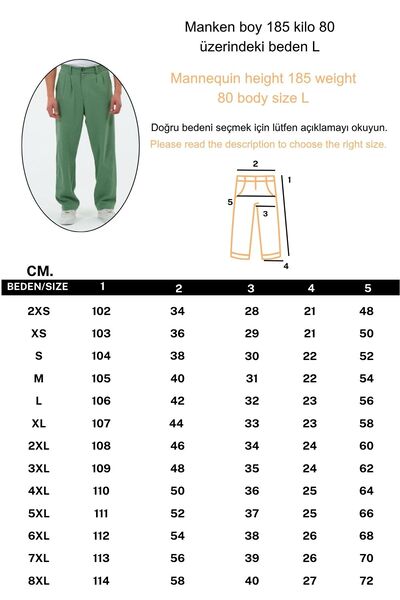 Manken boy 185 kilo 80
üzerindeki beden L

Mannequin height 185 weight
80 body size L

Doğru bedeni seçmek için lütfen açıklamayı okuyun.
Please read the description to choose the right size.

2
1
5
3
4

CM.

| BEDEN/SIZE | 1 | 2 | 3 | 4 | 5 |
|---|---|---|---|---|---|
| 2XS | 102 | 34 | 28 | 21 | 48 |
| XS | 103 | 36 | 29 | 21 | 50 |
| S | 104 | 38 | 30 | 22 | 52 |
| M | 105 | 40 | 31 | 22 | 54 |
| L | 106 | 42 | 32 | 23 | 56 |
| XL | 107 | 44 | 33 | 23 | 58 |
| 2XL | 108 | 46 | 34 | 24 | 60 |
| 3XL | 109 | 48 | 35 | 24 | 62 |
| 4XL | 110 | 50 | 36 | 25 | 64 |
| 5XL | 111 | 52 | 37 | 25 | 66 |
| 6XL | 112 | 54 | 38 | 26 | 68 |
| 7XL | 113 | 56 | 39 | 26 | 70 |
| 8XL | 114 | 58 | 40 | 27 | 72 |